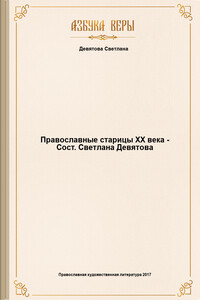 АЗБУКА ВЕРЫ

Девятова Светлана

Православные старицы XX века - Сост. Светлана Девятова

Православная художественная литература 2017